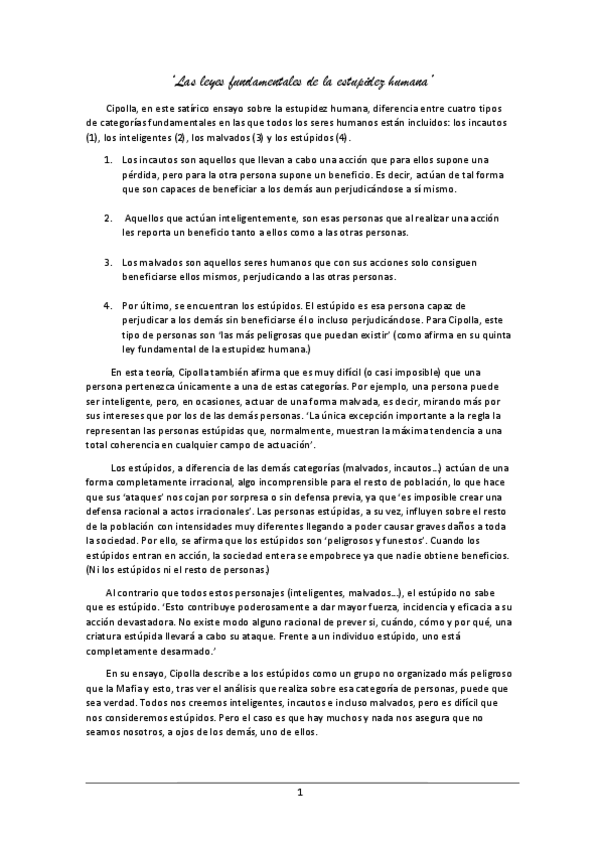 'Las leyes fundamentales de la estupidez humana'

Cipolla, en este satírico ensayo sobre la estupidez humana, diferencia entre cuatro tipos de categorías fundamentales en las que todos los seres humanos están incluidos: los incautos (1), los inteligentes (2), los malvados (3) y los estúpidos (4).

1. Los incautos son aquellos que llevan a cabo una acción que para ellos supone una pérdida, pero para la otra persona supone un beneficio. Es decir, actúan de tal forma que son capaces de beneficiar a los demás aun perjudicándose a sí mismo.

2. Aquellos que actúan inteligentemente, son esas personas que al realizar una acción les reporta un beneficio tanto a ellos como a las otras personas.

3. Los malvados son aquellos seres humanos que con sus acciones solo consiguen beneficiarse ellos mismos, perjudicando a las otras personas.

4. Por último, se encuentran los estúpidos. El estúpido es esa persona capaz de perjudicar a los demás sin beneficiarse él o incluso perjudicándose. Para Cipolla, este tipo de personas son 'las más peligrosas que puedan existir' (como afirma en su quinta ley fundamental de la estupidez humana.)

En esta teoría, Cipolla también afirma que es muy difícil (o casi imposible) que una persona pertenezca únicamente a una de estas categorías. Por ejemplo, una persona puede ser inteligente, pero, en ocasiones, actuar de una forma malvada, es decir, mirando más por sus intereses que por los de las demás personas. 'La única excepción importante a la regla la representan las personas estúpidas que, normalmente, muestran la máxima tendencia a una total coherencia en cualquier campo de actuación'.

Los estúpidos, a diferencia de las demás categorías (malvados, incautos...) actúan de una forma completamente irracional, algo incomprensible para el resto de población, lo que hace que sus 'ataques' nos cojan por sorpresa o sin defensa previa, ya que 'es imposible crear una defensa racional a actos irracionales'. Las personas estúpidas, a su vez, influyen sobre el resto de la población con intensidades muy diferentes llegando a poder causar graves daños a toda la sociedad. Por ello, se afirma que los estúpidos son 'peligrosos y funestos'. Cuando los estúpidos entran en acción, la sociedad entera se empobrece ya que nadie obtiene beneficios. (Ni los estúpidos ni el resto de personas.)

Al contrario que todos estos personajes (inteligentes, malvados...), el estúpido no sabe que es estúpido. 'Esto contribuye poderosamente a dar mayor fuerza, incidencia y eficacia a su acción devastadora. No existe modo alguno racional de prever si, cuándo, cómo y por qué, una criatura estúpida llevará a cabo su ataque. Frente a un individuo estúpido, uno está completamente desarmado.'

En su ensayo, Cipolla describe a los estúpidos como un grupo no organizado más peligroso que la Mafia y esto, tras ver el análisis que realiza sobre esa categoría de personas, puede que sea verdad. Todos nos creemos inteligentes, incautos e incluso malvados, pero es difícil que nos consideremos estúpidos. Pero el caso es que hay muchos y nada nos asegura que no seamos nosotros, a ojos de los demás, uno de ellos.

1